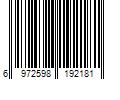 6 972598 192181